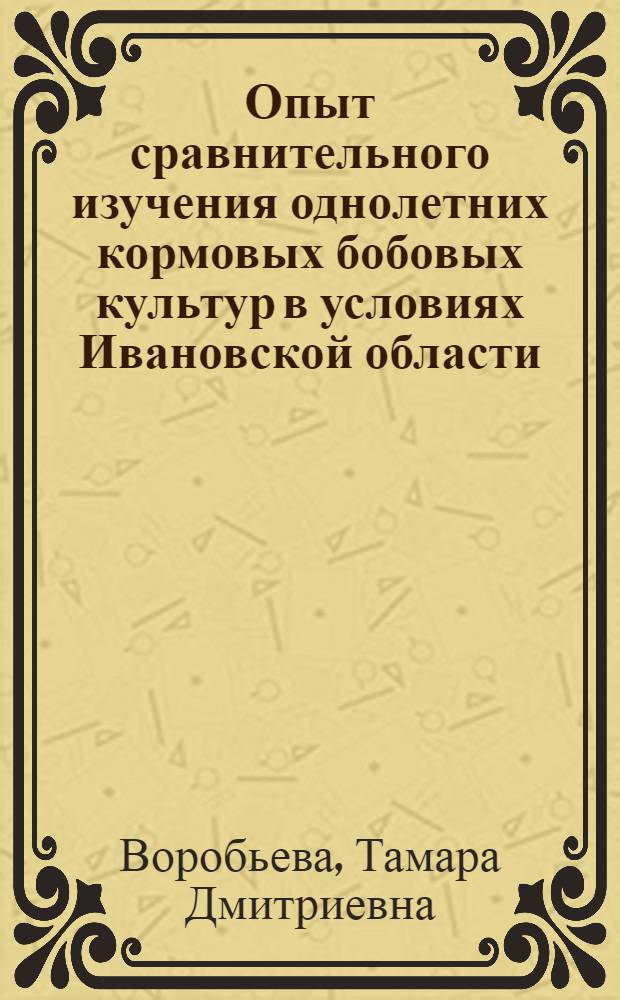 Опыт сравнительного изучения однолетних кормовых бобовых культур в условиях Ивановской области

Воробьева, Тамара Дмитриевна